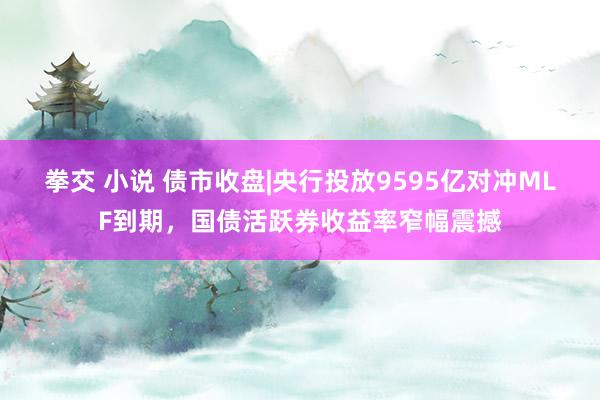 拳交 小说 债市收盘|央行投放9595亿对冲MLF到期，国债活跃券收益率窄幅震撼